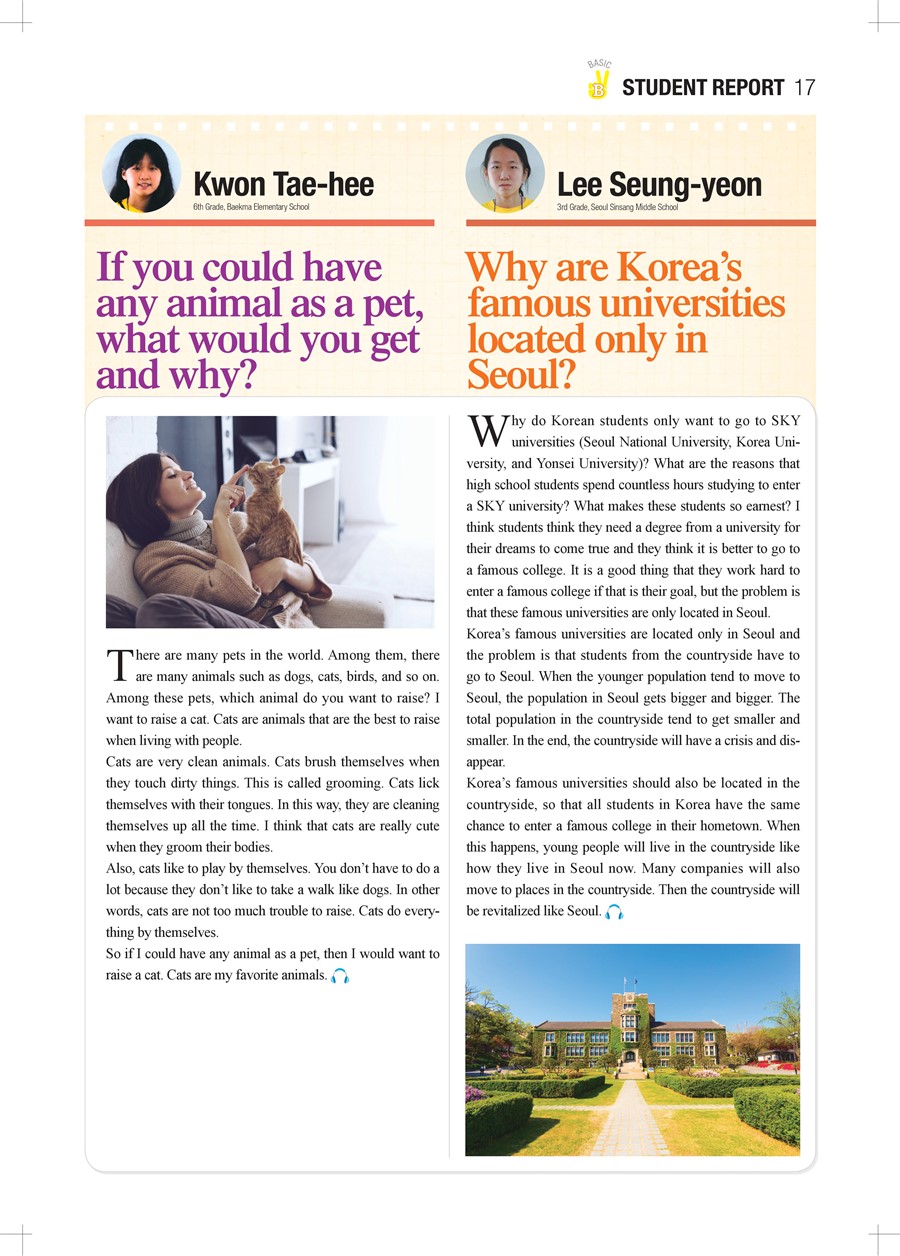 BASIC
B
STUDENT REPORT 17

Kwon Tae-hee
6th Grade, Baekma Elementary School

If you could have any animal as a pet, what would you get and why?

There are many pets in the world. Among them, there are many animals such as dogs, cats, birds, and so on. Among these pets, which animal do you want to raise? I want to raise a cat. Cats are animals that are the best to raise when living with people.
Cats are very clean animals. Cats brush themselves when they touch dirty things. This is called grooming. Cats lick themselves with their tongues. In this way, they are cleaning themselves up all the time. I think that cats are really cute when they groom their bodies.
Also, cats like to play by themselves. You don't have to do a lot because they don't like to take a walk like dogs. In other words, cats are not too much trouble to raise. Cats do everything by themselves.
So if I could have any animal as a pet, then I would want to raise a cat. Cats are my favorite animals.

Lee Seung-yeon
3rd Grade, Seoul Sinsang Middle School

Why are Korea's famous universities located only in Seoul?

Why do Korean students only want to go to SKY universities (Seoul National University, Korea University, and Yonsei University)? What are the reasons that high school students spend countless hours studying to enter a SKY university? What makes these students so earnest? I think students think they need a degree from a university for their dreams to come true and they think it is better to go to a famous college. It is a good thing that they work hard to enter a famous college if that is their goal, but the problem is that these famous universities are only located in Seoul.
Korea's famous universities are located only in Seoul and the problem is that students from the countryside have to go to Seoul. When the younger population tend to move to Seoul, the population in Seoul gets bigger and bigger. The total population in the countryside tend to get smaller and smaller. In the end, the countryside will have a crisis and disappear.
Korea's famous universities should also be located in the countryside, so that all students in Korea have the same chance to enter a famous college in their hometown. When this happens, young people will live in the countryside like how they live in Seoul now. Many companies will also move to places in the countryside. Then the countryside will be revitalized like Seoul.